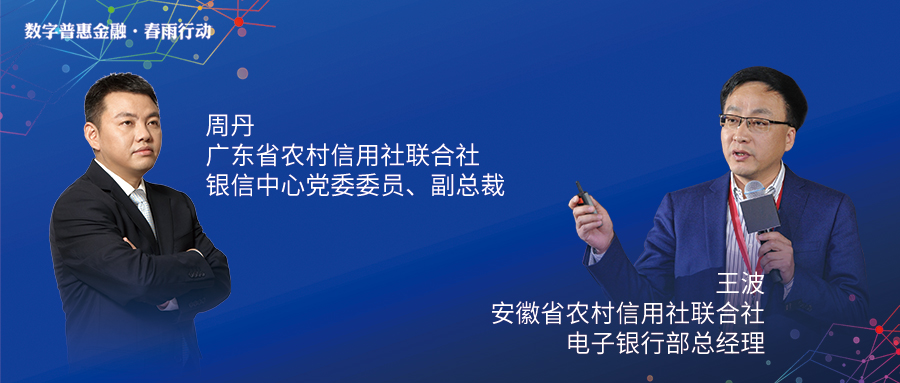 数字普惠金融 · 春雨行动

周丹
广东省农村信用社联合社
银信中心党委委员、副总裁

王波
安徽省农村信用社联合社
电子银行部总经理